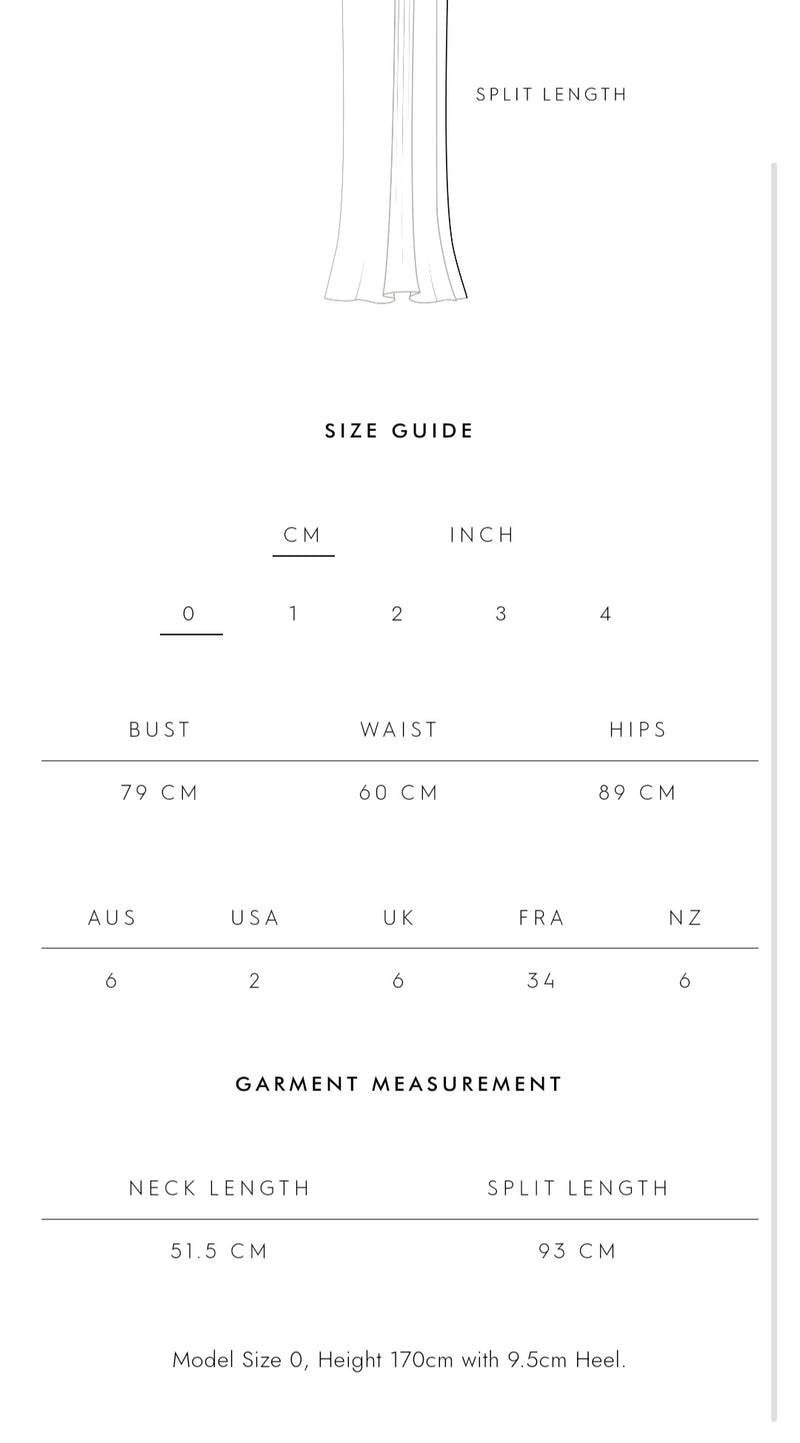 SPLIT LENGTH

SIZE GUIDE

CM INCH

0 1 2 3 4

| BUST | WAIST | HIPS |
|---|---|---|
| 79 CM | 60 CM | 89 CM |

| AUS | USA | UK | FRA | NZ |
|---|---|---|---|---|
| 6 | 2 | 6 | 34 | 6 |

GARMENT MEASUREMENT

| NECK LENGTH | SPLIT LENGTH |
|---|---|
| 51.5 CM | 93 CM |

Model Size 0, Height 170cm with 9.5cm Heel.